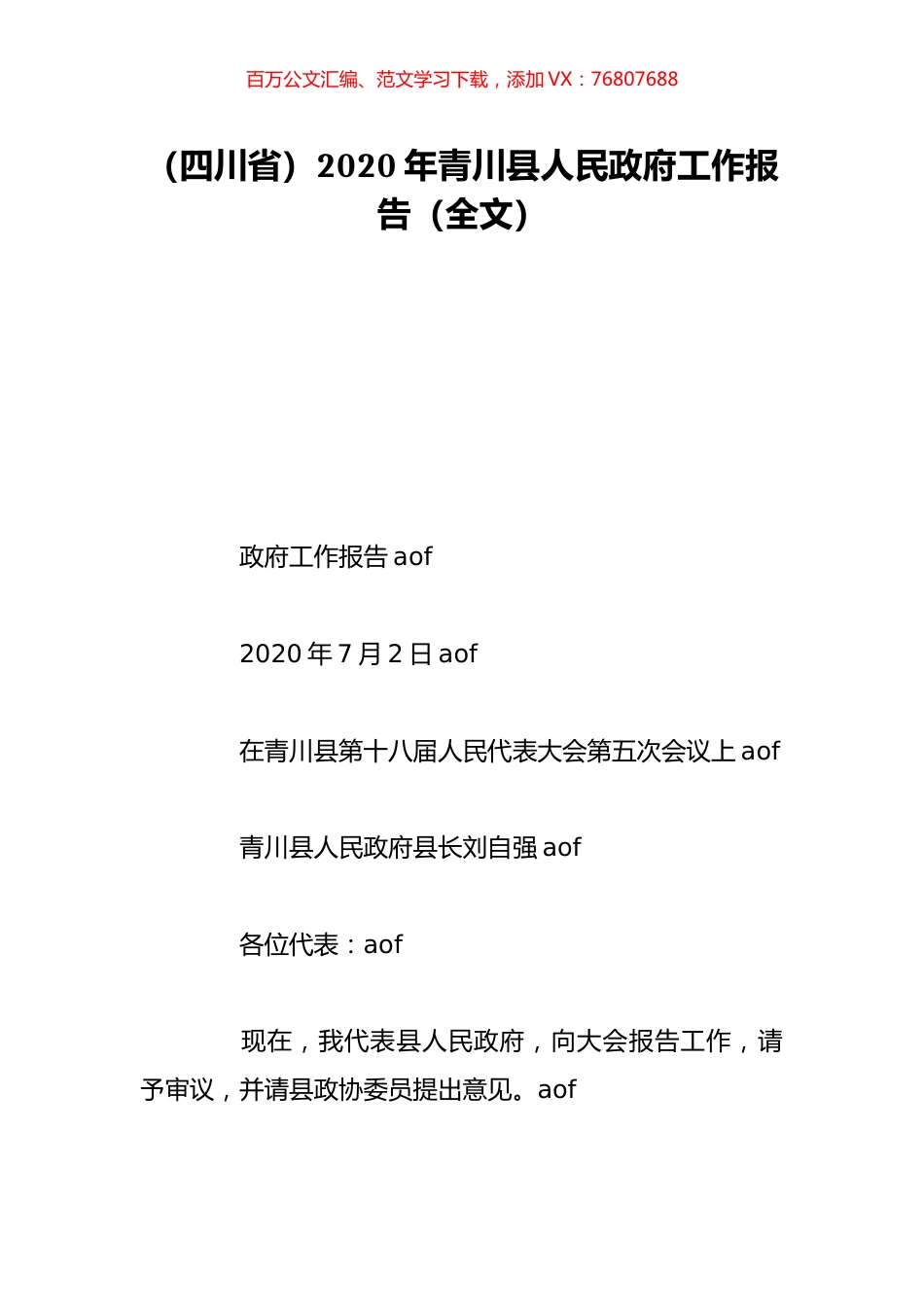 百万公文汇编、范文学习下载，添加 VX：76807688

（四川省）2020 年青川县人民政府工作报告（全文）

政府工作报告 aof

2020 年 7 月 2 日 aof

在青川县第十八届人民代表大会第五次会议上 aof

青川县人民政府县长刘自强 aof

各位代表：aof

现在，我代表县人民政府，向大会报告工作，请予审议，并请县政协委员提出意见。aof